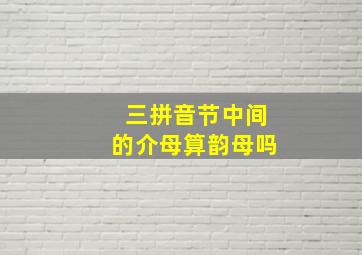 三拼音节中间
的介母算韵母吗